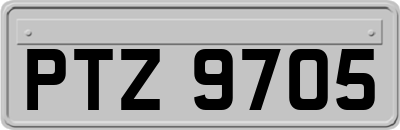 PTZ 9705